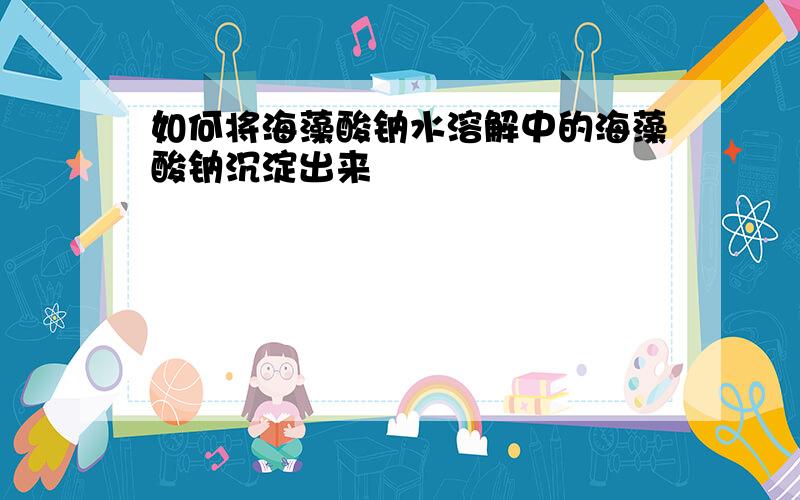 如何将海藻酸钠水溶解中的海藻酸钠沉淀出来